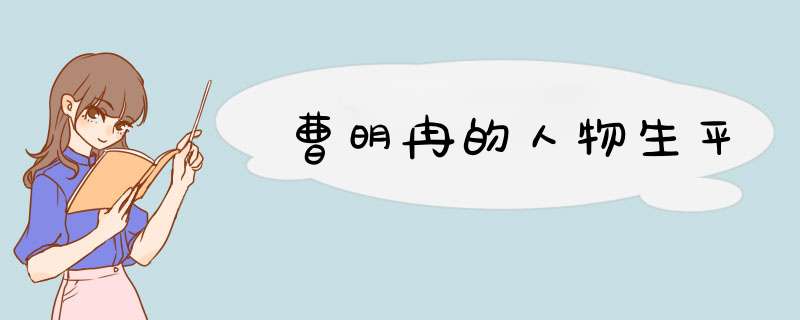 曹明冉的人物生平